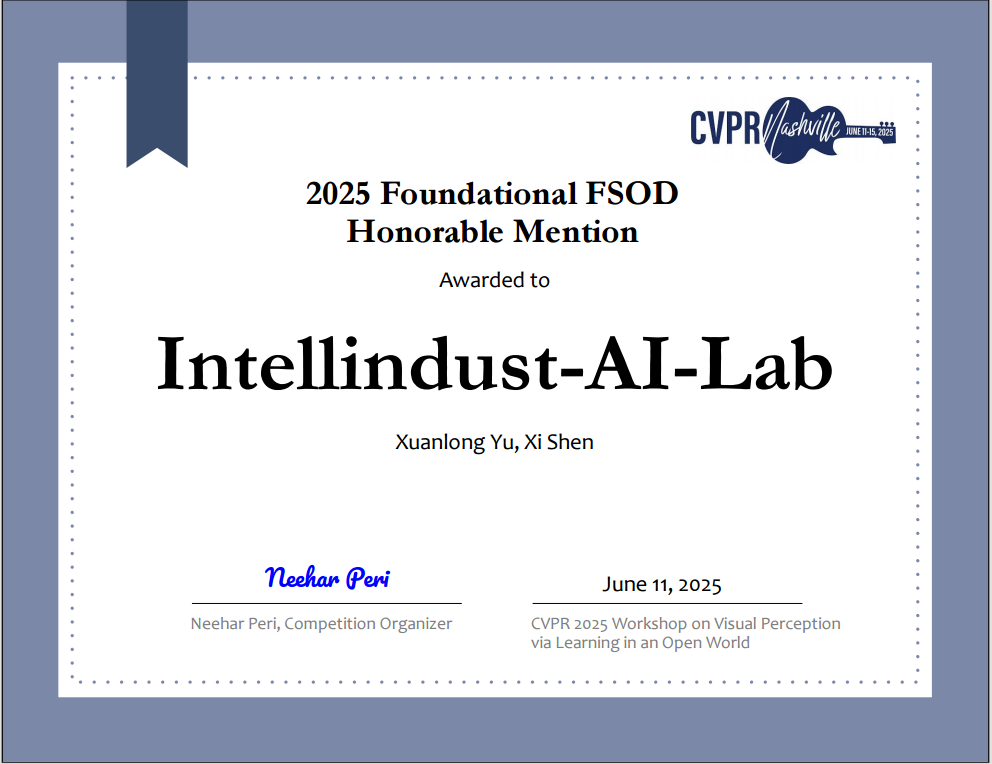 CVPR Nashville JUNE 11-15, 2025

2025 Foundational FSOD
Honorable Mention

Awarded to

Intellindust-AI-Lab

Xuanlong Yu, Xi Shen

Neehar Peri

Neehar Peri, Competition Organizer

June 11, 2025

CVPR 2025 Workshop on Visual Perception via Learning in an Open World